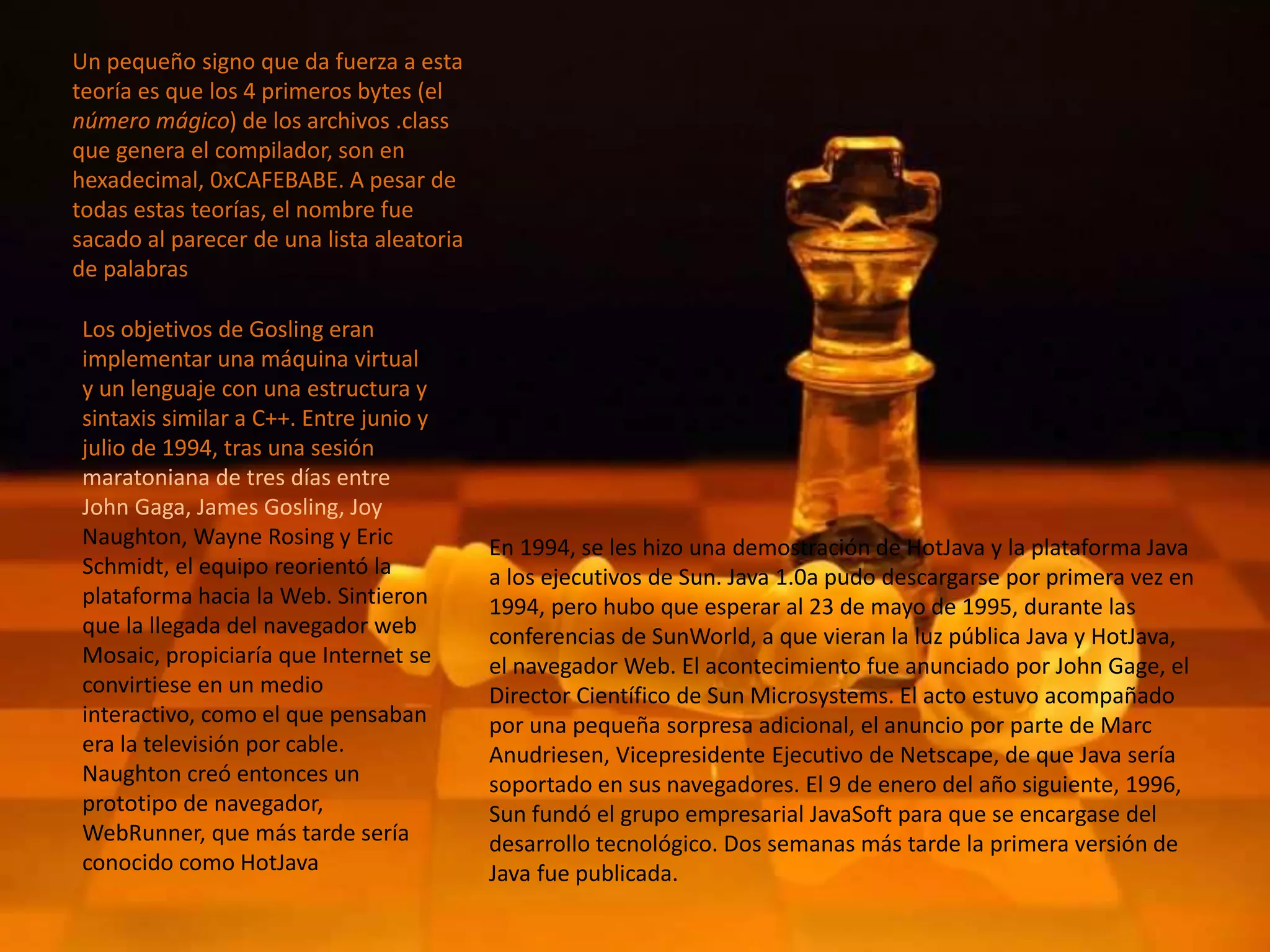 Un pequeño signo que da fuerza a esta teoría es que los 4 primeros bytes (el número mágico) de los archivos .class que genera el compilador, son en hexadecimal, 0xCAFEBABE. A pesar de todas estas teorías, el nombre fue sacado al parecer de una lista aleatoria de palabras

Los objetivos de Gosling eran implementar una máquina virtual y un lenguaje con una estructura y sintaxis similar a C++. Entre junio y julio de 1994, tras una sesión maratoniana de tres días entre John Gaga, James Gosling, Joy Naughton, Wayne Rosing y Eric Schmidt, el equipo reorientó la plataforma hacia la Web. Sintieron que la llegada del navegador web Mosaic, propiciaría que Internet se convirtiese en un medio interactivo, como el que pensaban era la televisión por cable. Naughton creó entonces un prototipo de navegador, WebRunner, que más tarde sería conocido como HotJava

En 1994, se les hizo una demostración de HotJava y la plataforma Java a los ejecutivos de Sun. Java 1.0a pudo descargarse por primera vez en 1994, pero hubo que esperar al 23 de mayo de 1995, durante las conferencias de SunWorld, a que vieran la luz pública Java y HotJava, el navegador Web. El acontecimiento fue anunciado por John Gage, el Director Científico de Sun Microsystems. El acto estuvo acompañado por una pequeña sorpresa adicional, el anuncio por parte de Marc Anudriesen, Vicepresidente Ejecutivo de Netscape, de que Java sería soportado en sus navegadores. El 9 de enero del año siguiente, 1996, Sun fundó el grupo empresarial JavaSoft para que se encargase del desarrollo tecnológico. Dos semanas más tarde la primera versión de Java fue publicada.